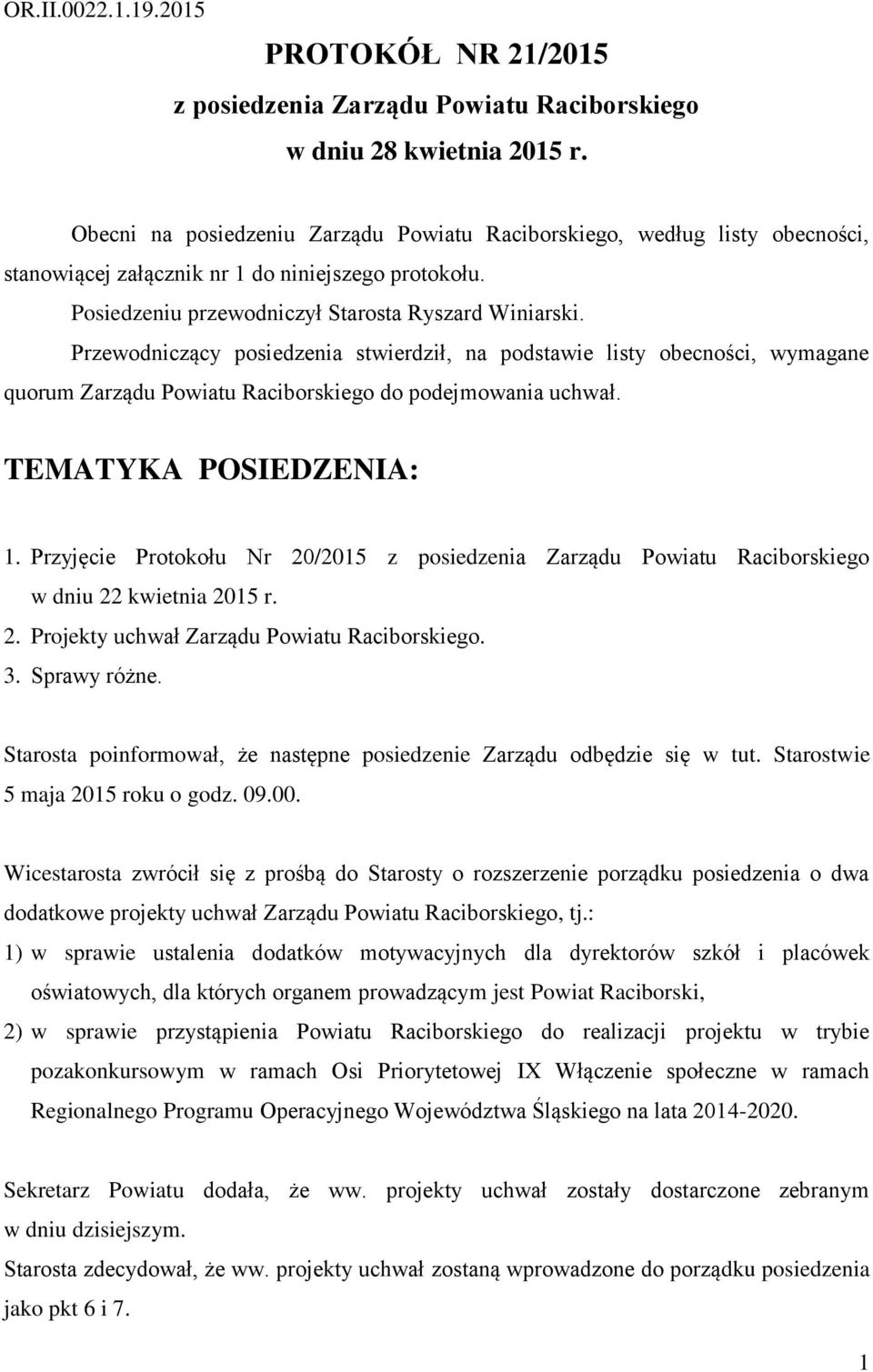 OR.II.0022.1.19.2015

PROTOKÓŁ NR 21/2015
z posiedzenia Zarządu Powiatu Raciborskiego
w dniu 28 kwietnia 2015 r.

Obecni na posiedzeniu Zarządu Powiatu Raciborskiego, według listy obecności, stanowiącej załącznik nr 1 do niniejszego protokołu.

Posiedzeniu przewodniczył Starosta Ryszard Winiarski.

Przewodniczący posiedzenia stwierdził, na podstawie listy obecności, wymagane quorum Zarządu Powiatu Raciborskiego do podejmowania uchwał.

TEMATYKA POSIEDZENIA:

1. Przyjęcie Protokołu Nr 20/2015 z posiedzenia Zarządu Powiatu Raciborskiego w dniu 22 kwietnia 2015 r.
2. Projekty uchwał Zarządu Powiatu Raciborskiego.
3. Sprawy różne.

Starosta poinformował, że następne posiedzenie Zarządu odbędzie się w tut. Starostwie 5 maja 2015 roku o godz. 09.00.

Wicestarosta zwrócił się z prośbą do Starosty o rozszerzenie porządku posiedzenia o dwa dodatkowe projekty uchwał Zarządu Powiatu Raciborskiego, tj.:
1) w sprawie ustalenia dodatków motywacyjnych dla dyrektorów szkół i placówek oświatowych, dla których organem prowadzącym jest Powiat Raciborski,
2) w sprawie przystąpienia Powiatu Raciborskiego do realizacji projektu w trybie pozakonkursowym w ramach Osi Priorytetowej IX Włączenie społeczne w ramach Regionalnego Programu Operacyjnego Województwa Śląskiego na lata 2014-2020.

Sekretarz Powiatu dodała, że ww. projekty uchwał zostały dostarczone zebranym w dniu dzisiejszym.

Starosta zdecydował, że ww. projekty uchwał zostaną wprowadzone do porządku posiedzenia jako pkt 6 i 7.

1